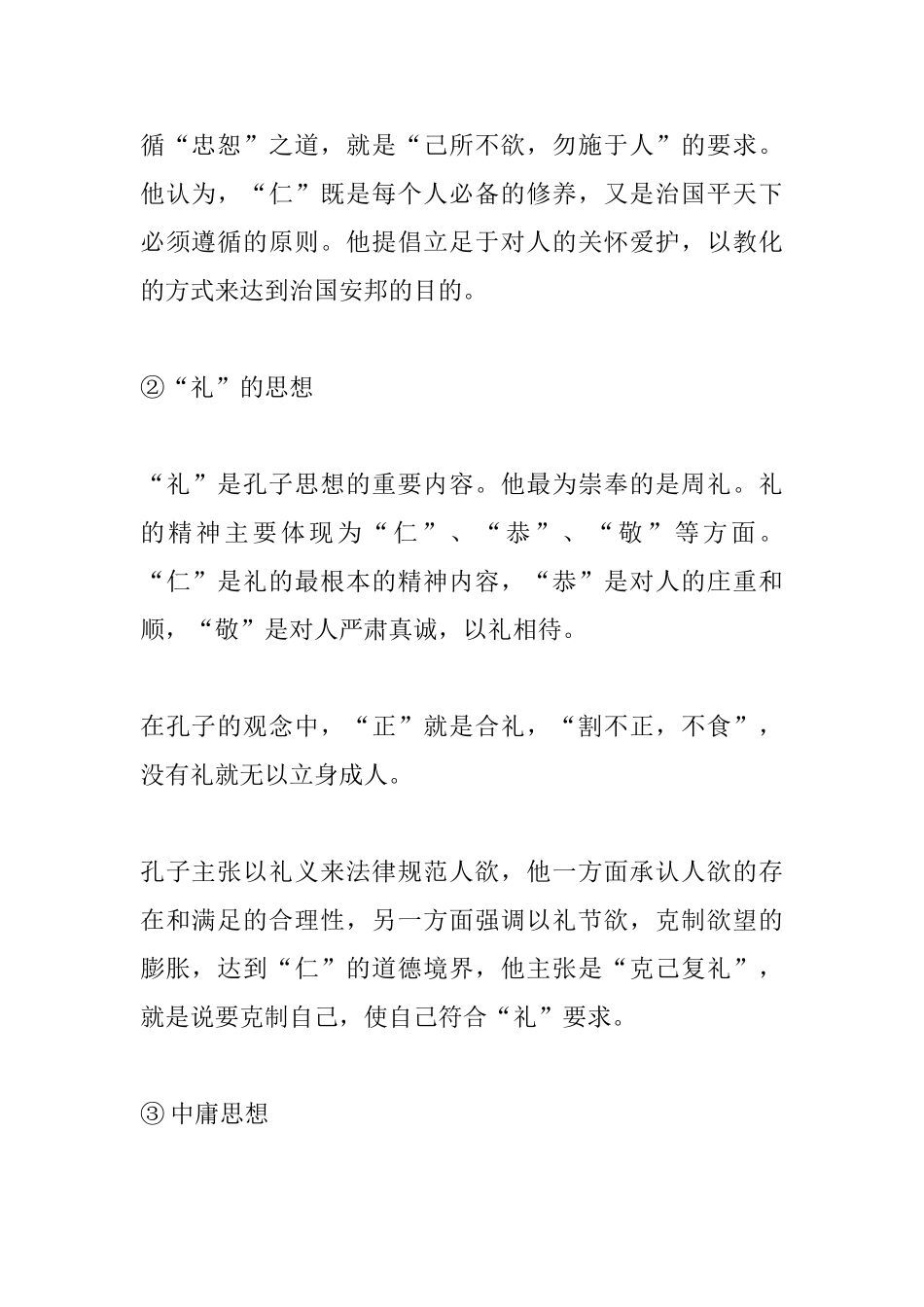 循“忠恕”之道，就是“己所不欲，勿施于人”的要求。他认为，“仁”既是每个人必备的修养，又是治国平天下必须遵循的原则。他提倡立足于对人的关怀爱护，以教化的方式来达到治国安邦的目的。

②“礼”的思想

“礼”是孔子思想的重要内容。他最为崇奉的是周礼。礼的精神主要体现为“仁”、“恭”、“敬”等方面。“仁”是礼的最根本的精神内容，“恭”是对人的庄重和顺，“敬”是对人严肃真诚，以礼相待。

在孔子的观念中，“正”就是合礼，“割不正，不食”，没有礼就无以立身成人。

孔子主张以礼义来法律规范人欲，他一方面承认人欲的存在和满足的合理性，另一方面强调以礼节欲，克制欲望的膨胀，达到“仁”的道德境界，他主张是“克己复礼”，就是说要克制自己，使自己符合“礼”要求。

③中庸思想